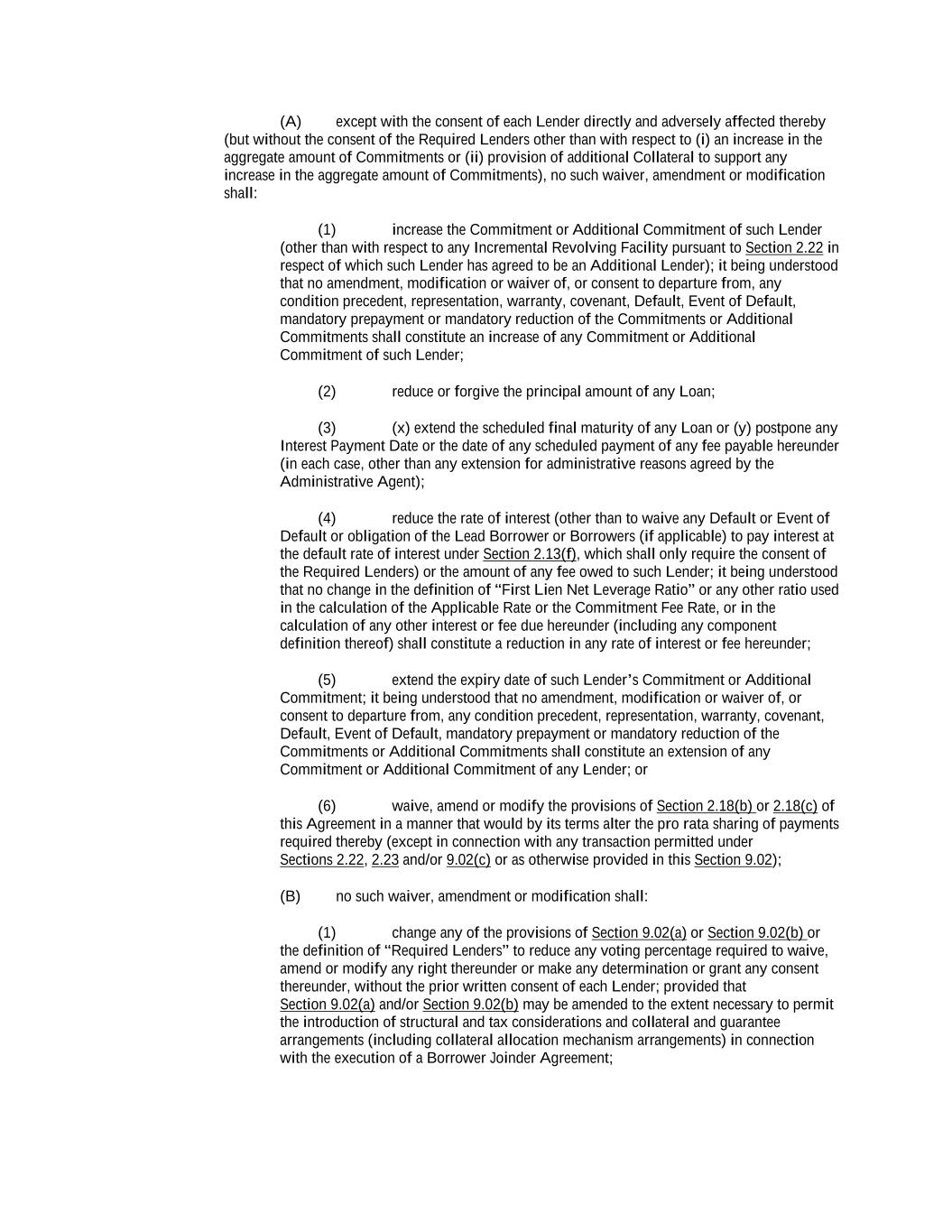 (A) except with the consent of each Lender directly and adversely affected thereby (but without the consent of the Required Lenders other than with respect to (i) an increase in the aggregate amount of Commitments or (ii) provision of additional Collateral to support any increase in the aggregate amount of Commitments), no such waiver, amendment or modification shall:

(1) increase the Commitment or Additional Commitment of such Lender (other than with respect to any Incremental Revolving Facility pursuant to Section 2.22 in respect of which such Lender has agreed to be an Additional Lender); it being understood that no amendment, modification or waiver of, or consent to departure from, any condition precedent, representation, warranty, covenant, Default, Event of Default, mandatory prepayment or mandatory reduction of the Commitments or Additional Commitments shall constitute an increase of any Commitment or Additional Commitment of such Lender;

(2) reduce or forgive the principal amount of any Loan;

(3) (x) extend the scheduled final maturity of any Loan or (y) postpone any Interest Payment Date or the date of any scheduled payment of any fee payable hereunder (in each case, other than any extension for administrative reasons agreed by the Administrative Agent);

(4) reduce the rate of interest (other than to waive any Default or Event of Default or obligation of the Lead Borrower or Borrowers (if applicable) to pay interest at the default rate of interest under Section 2.13(f), which shall only require the consent of the Required Lenders) or the amount of any fee owed to such Lender; it being understood that no change in the definition of “First Lien Net Leverage Ratio” or any other ratio used in the calculation of the Applicable Rate or the Commitment Fee Rate, or in the calculation of any other interest or fee due hereunder (including any component definition thereof) shall constitute a reduction in any rate of interest or fee hereunder;

(5) extend the expiry date of such Lender’s Commitment or Additional Commitment; it being understood that no amendment, modification or waiver of, or consent to departure from, any condition precedent, representation, warranty, covenant, Default, Event of Default, mandatory prepayment or mandatory reduction of the Commitments or Additional Commitments shall constitute an extension of any Commitment or Additional Commitment of any Lender; or

(6) waive, amend or modify the provisions of Section 2.18(b) or 2.18(c) of this Agreement in a manner that would by its terms alter the pro rata sharing of payments required thereby (except in connection with any transaction permitted under Sections 2.22, 2.23 and/or 9.02(c) or as otherwise provided in this Section 9.02);

(B) no such waiver, amendment or modification shall:

(1) change any of the provisions of Section 9.02(a) or Section 9.02(b) or the definition of “Required Lenders” to reduce any voting percentage required to waive, amend or modify any right thereunder or make any determination or grant any consent thereunder, without the prior written consent of each Lender; provided that Section 9.02(a) and/or Section 9.02(b) may be amended to the extent necessary to permit the introduction of structural and tax considerations and collateral and guarantee arrangements (including collateral allocation mechanism arrangements) in connection with the execution of a Borrower Joinder Agreement;